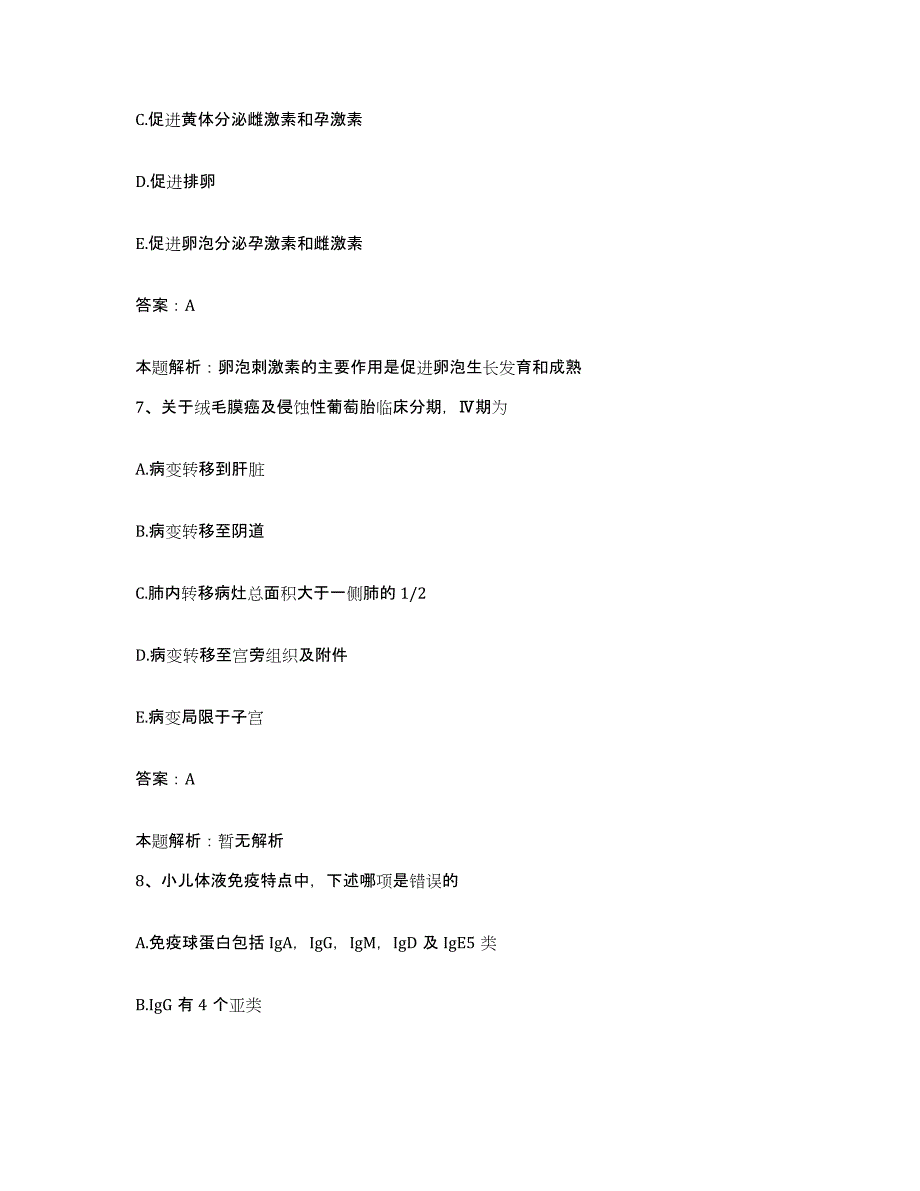 C.促进黄体分泌雌激素和孕激素

D.促进排卵

E.促进卵泡分泌孕激素和雌激素

答案：A

本题解析：卵泡刺激素的主要作用是促进卵泡生长发育和成熟

7、关于绒毛膜癌及侵蚀性葡萄胎临床分期，Ⅳ期为

A.病变转移到肝脏

B.病变转移至阴道

C.肺内转移病灶总面积大于一侧肺的 1/2

D.病变转移至宫旁组织及附件

E.病变局限于子宫

答案：A

本题解析：暂无解析

8、小儿体液免疫特点中，下述哪项是错误的

A.免疫球蛋白包括 IgA，IgG，IgM，IgD 及 IgE5 类

B.IgG 有 4 个亚类